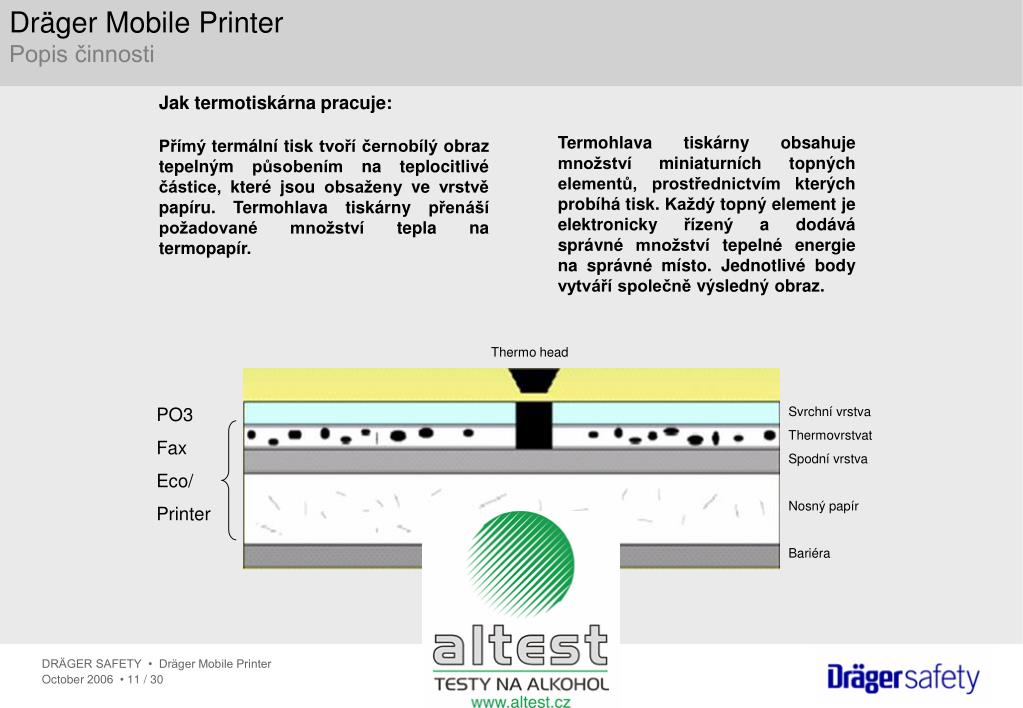 Dräger Mobile Printer
Popis činnosti

Jak termotiskárna pracuje:

Přímý termální tisk tvoří černobílý obraz tepelným působením na teplocitlivé částice, které jsou obsaženy ve vrstvě papíru. Termohlava tiskárny přenáší požadované množství tepla na termopapír.

Termohlava tiskárny obsahuje množství miniaturních topných elementů, prostřednictvím kterých probíhá tisk. Každý topný element je elektronicky řízený a dodává správné množství tepelné energie na správné místo. Jednotlivé body vytváří společně výsledný obraz.

Thermo head

PO3
Fax
Eco/
Printer

Svrchní vrstva
Thermovrstvat
Spodní vrstva
Nosný papír
Bariéra

altest
TESTY NA ALKOHOL
www.altest.cz

DRÄGER SAFETY • Dräger Mobile Printer
October 2006 • 11 / 30

Drägersafety